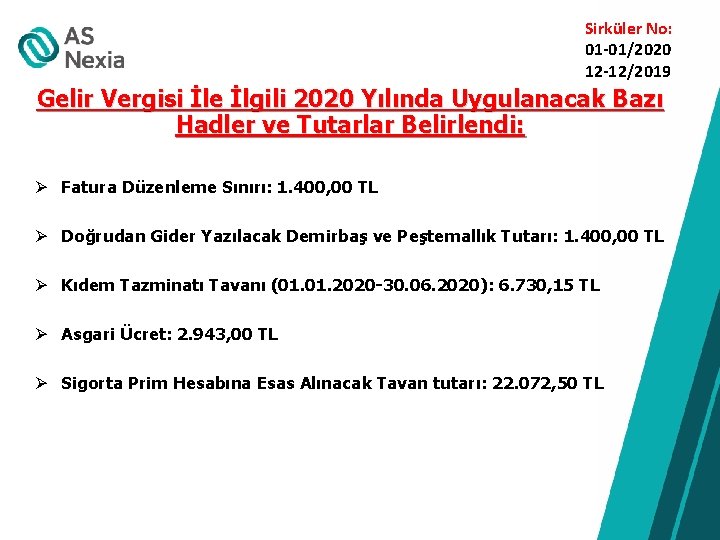 AS Nexia

Sirküler No:
01-01/2020
12-12/2019

Gelir Vergisi İle İlgili 2020 Yılında Uygulanacak Bazı Hadler ve Tutarlar Belirlendi:

➢ Fatura Düzenleme Sınırı: 1.400,00 TL

➢ Doğrudan Gider Yazılacak Demirbaş ve Peştemallık Tutarı: 1.400,00 TL

➢ Kıdem Tazminatı Tavanı (01.01.2020-30.06.2020): 6.730,15 TL

➢ Asgari Ücret: 2.943,00 TL

➢ Sigorta Prim Hesabına Esas Alınacak Tavan tutarı: 22.072,50 TL